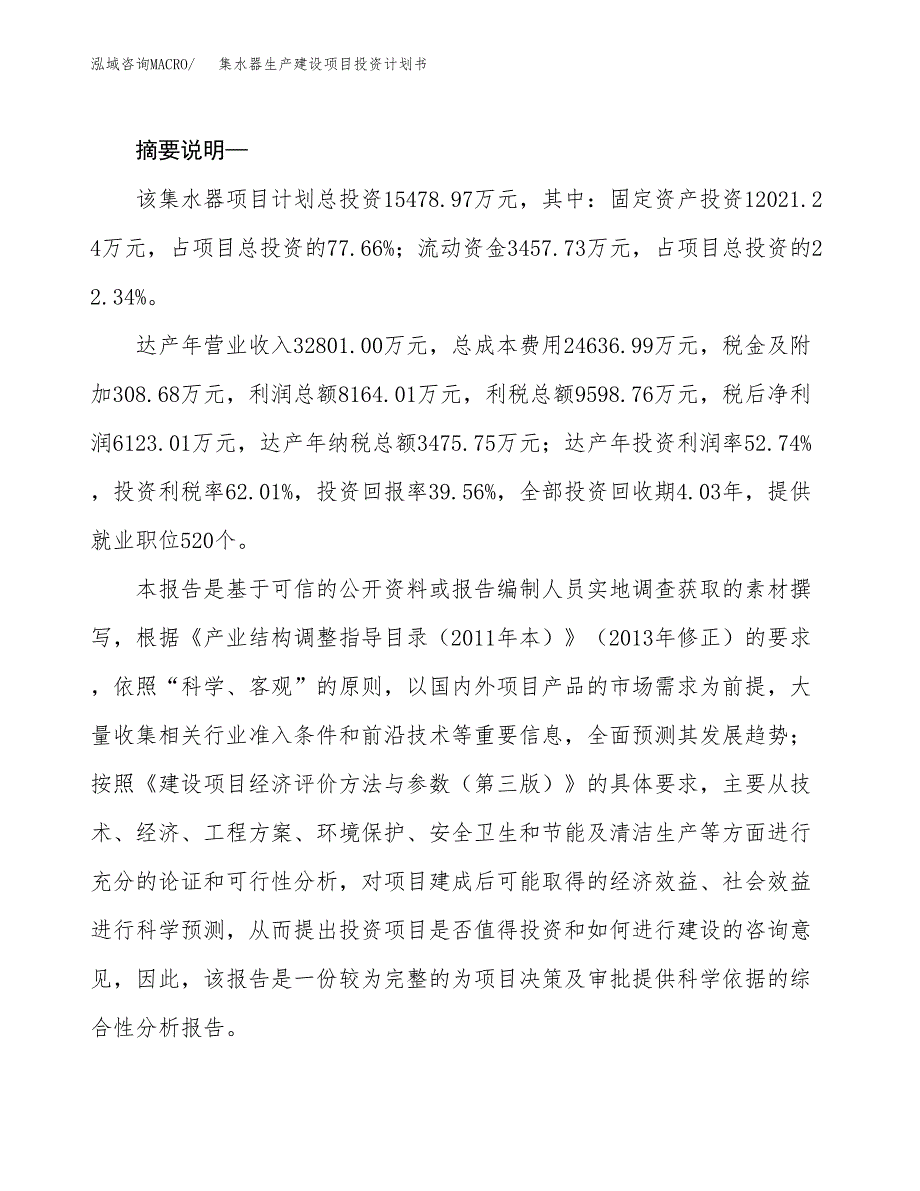 泓域咨询MACRO/　集水器生产建设项目投资计划书

摘要说明—

该集水器项目计划总投资15478.97万元，其中：固定资产投资12021.24万元，占项目总投资的77.66%；流动资金3457.73万元，占项目总投资的22.34%。

达产年营业收入32801.00万元，总成本费用24636.99万元，税金及附加308.68万元，利润总额8164.01万元，利税总额9598.76万元，税后净利润6123.01万元，达产年纳税总额3475.75万元；达产年投资利润率52.74%，投资利税率62.01%，投资回报率39.56%，全部投资回收期4.03年，提供就业职位520个。

本报告是基于可信的公开资料或报告编制人员实地调查获取的素材撰写，根据《产业结构调整指导目录（2011年本）》（2013年修正）的要求，依照“科学、客观”的原则，以国内外项目产品的市场需求为前提，大量收集相关行业准入条件和前沿技术等重要信息，全面预测其发展趋势；按照《建设项目经济评价方法与参数（第三版）》的具体要求，主要从技术、经济、工程方案、环境保护、安全卫生和节能及清洁生产等方面进行充分的论证和可行性分析，对项目建成后可能取得的经济效益、社会效益进行科学预测，从而提出投资项目是否值得投资和如何进行建设的咨询意见，因此，该报告是一份较为完整的为项目决策及审批提供科学依据的综合性分析报告。